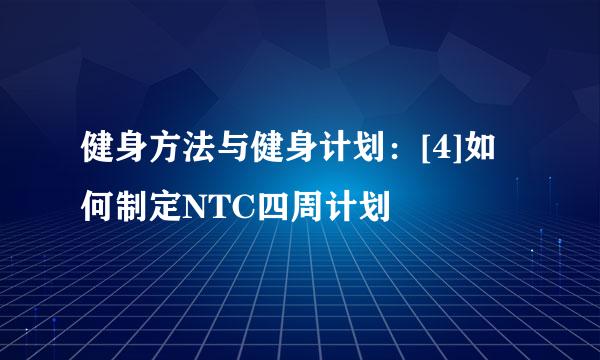 健身方法与健身计划：[4]如何制定NTC四周计划